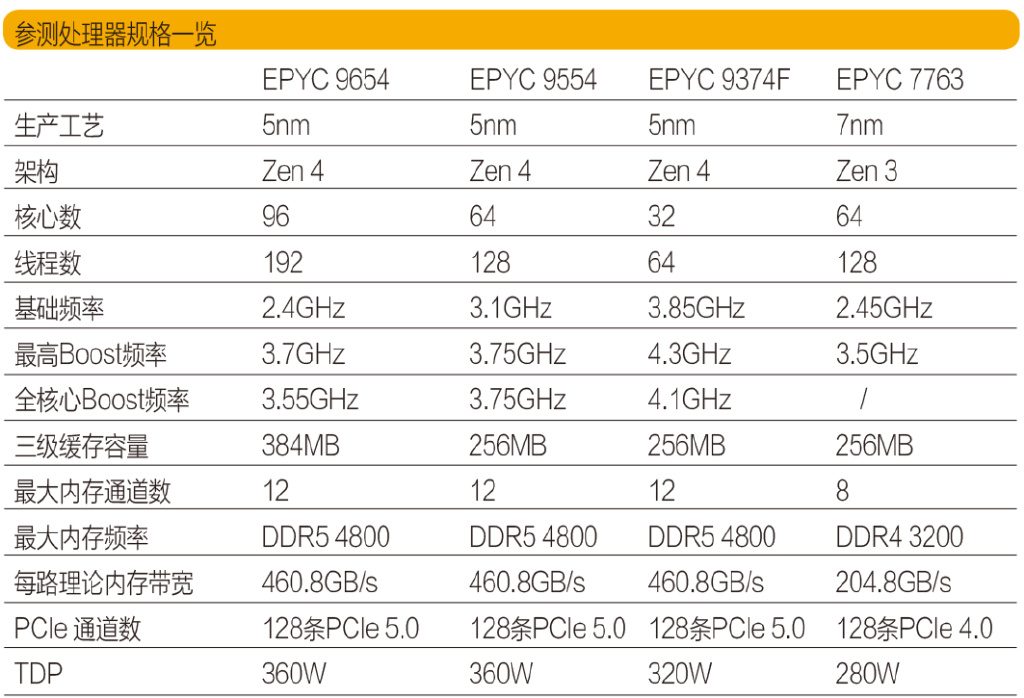 参测处理器规格一览

|  | EPYC 9654 | EPYC 9554 | EPYC 9374F | EPYC 7763 |
|---|---|---|---|---|
| 生产工艺 | 5nm | 5nm | 5nm | 7nm |
| 架构 | Zen 4 | Zen 4 | Zen 4 | Zen 3 |
| 核心数 | 96 | 64 | 32 | 64 |
| 线程数 | 192 | 128 | 64 | 128 |
| 基础频率 | 2.4GHz | 3.1GHz | 3.85GHz | 2.45GHz |
| 最高Boost频率 | 3.7GHz | 3.75GHz | 4.3GHz | 3.5GHz |
| 全核心Boost频率 | 3.55GHz | 3.75GHz | 4.1GHz | / |
| 三级缓存容量 | 384MB | 256MB | 256MB | 256MB |
| 最大内存通道数 | 12 | 12 | 12 | 8 |
| 最大内存频率 | DDR5 4800 | DDR5 4800 | DDR5 4800 | DDR4 3200 |
| 每路理论内存带宽 | 460.8GB/s | 460.8GB/s | 460.8GB/s | 204.8GB/s |
| PCIe 通道数 | 128条PCIe 5.0 | 128条PCIe 5.0 | 128条PCIe 5.0 | 128条PCIe 4.0 |
| TDP | 360W | 360W | 320W | 280W |